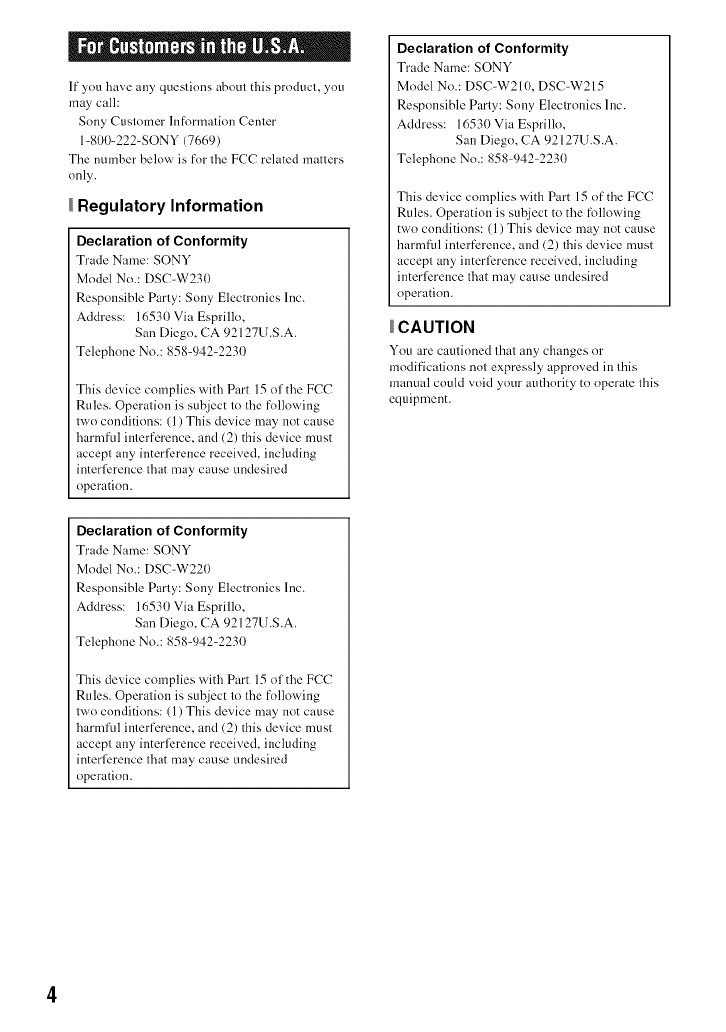 For Customers in the U.S.A.

If you have any questions about this product, you may call:
Sony Customer Information Center
1-800-222-SONY (7669)
The number below is for the FCC related matters only.

Regulatory Information

Declaration of Conformity
Trade Name: SONY
Model No.: DSC-W230
Responsible Party: Sony Electronics Inc.
Address: 16530 Via Esprillo, San Diego, CA 92127U.S.A.
Telephone No.: 858-942-2230

This device complies with Part 15 of the FCC Rules. Operation is subject to the following two conditions: (1) This device may not cause harmful interference, and (2) this device must accept any interference received, including interference that may cause undesired operation.

Declaration of Conformity
Trade Name: SONY
Model No.: DSC-W220
Responsible Party: Sony Electronics Inc.
Address: 16530 Via Esprillo, San Diego, CA 92127U.S.A.
Telephone No.: 858-942-2230

This device complies with Part 15 of the FCC Rules. Operation is subject to the following two conditions: (1) This device may not cause harmful interference, and (2) this device must accept any interference received, including interference that may cause undesired operation.

Declaration of Conformity
Trade Name: SONY
Model No.: DSC-W210, DSC-W215
Responsible Party: Sony Electronics Inc.
Address: 16530 Via Esprillo, San Diego, CA 92127U.S.A.
Telephone No.: 858-942-2230

This device complies with Part 15 of the FCC Rules. Operation is subject to the following two conditions: (1) This device may not cause harmful interference, and (2) this device must accept any interference received, including interference that may cause undesired operation.

CAUTION
You are cautioned that any changes or modifications not expressly approved in this manual could void your authority to operate this equipment.

4